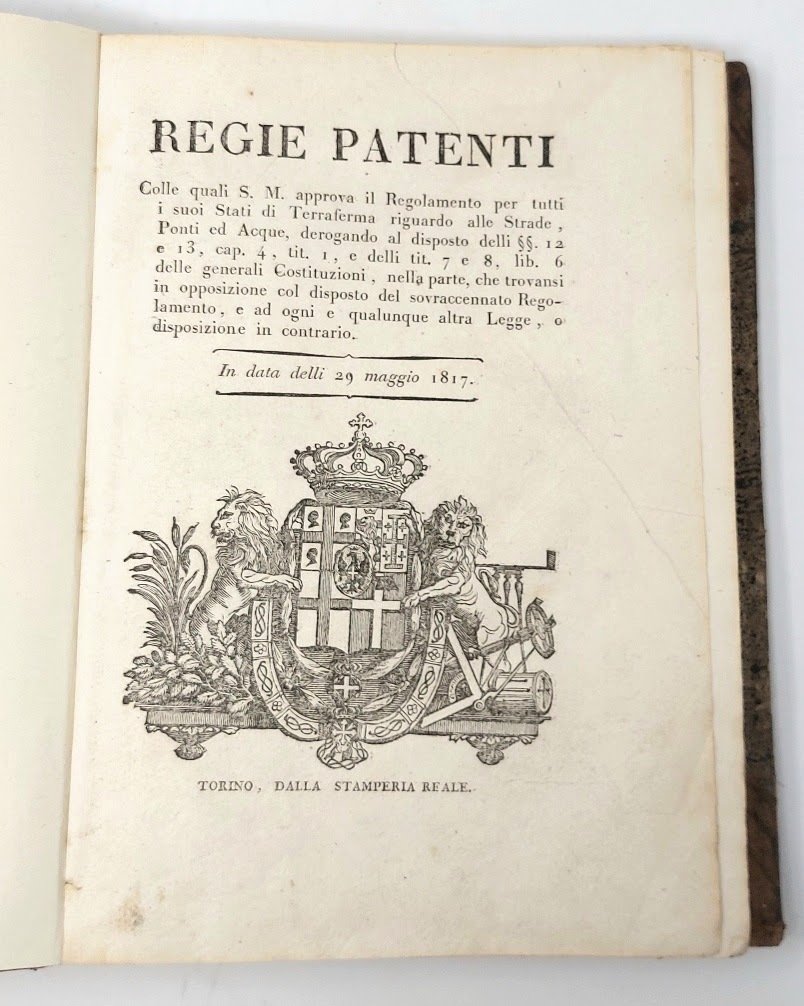 REGIE PATENTI

Colle quali S. M. approva il Regolamento per tutti i suoi Stati di Terraferma riguardo alle Strade, Ponti ed Acque, derogando al disposto delli §§. 12 e 13, cap. 4, tit. 1, e delli tit. 7 e 8, lib. 6 delle generali Costituzioni, nella parte, che trovansi in opposizione col disposto del sovraccennato Regolamento, e ad ogni e qualunque altra Legge, o disposizione in contrario.

In data delli 29 maggio 1817.

TORINO, DALLA STAMPERIA REALE.